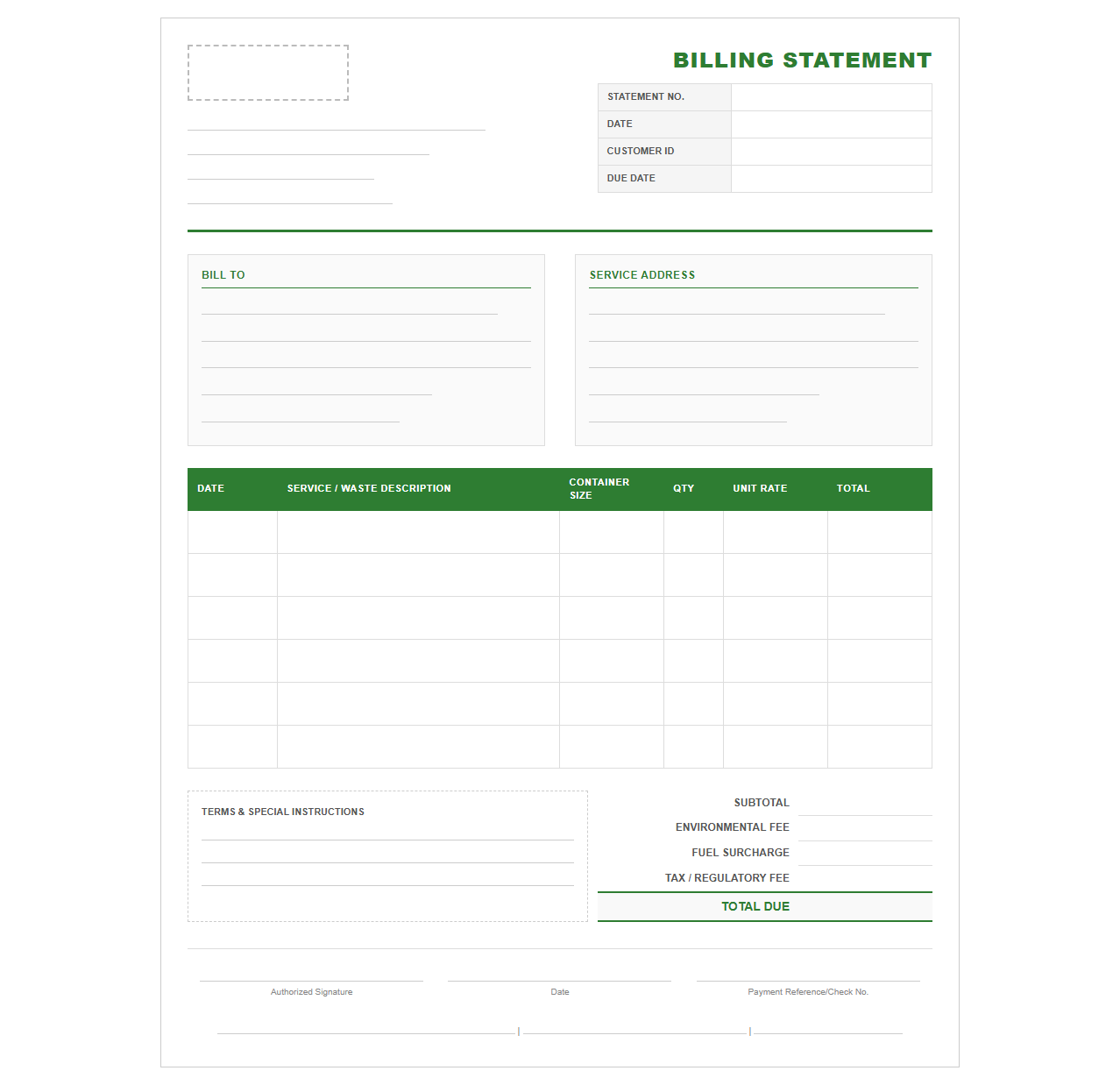 BILLING STATEMENT

| STATEMENT NO. | |
|---|---|
| DATE | |
| CUSTOMER ID | |
| DUE DATE | |

BILL TO

SERVICE ADDRESS

| DATE | SERVICE / WASTE DESCRIPTION | CONTAINER SIZE | QTY | UNIT RATE | TOTAL |
|---|---|---|---|---|---|
| | | | | | |
| | | | | | |
| | | | | | |
| | | | | | |
| | | | | | |
| | | | | | |

TERMS & SPECIAL INSTRUCTIONS

SUBTOTAL
ENVIRONMENTAL FEE
FUEL SURCHARGE
TAX / REGULATORY FEE
TOTAL DUE

Authorized Signature
Date
Payment Reference/Check No.